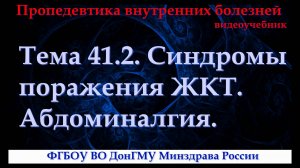 Пропедевтика внутренних болезней
видеоучебник

Тема 41.2. Синдромы поражения ЖКТ. Абдоминалгия.

ФГБОУ ВО ДонГМУ Минздрава России